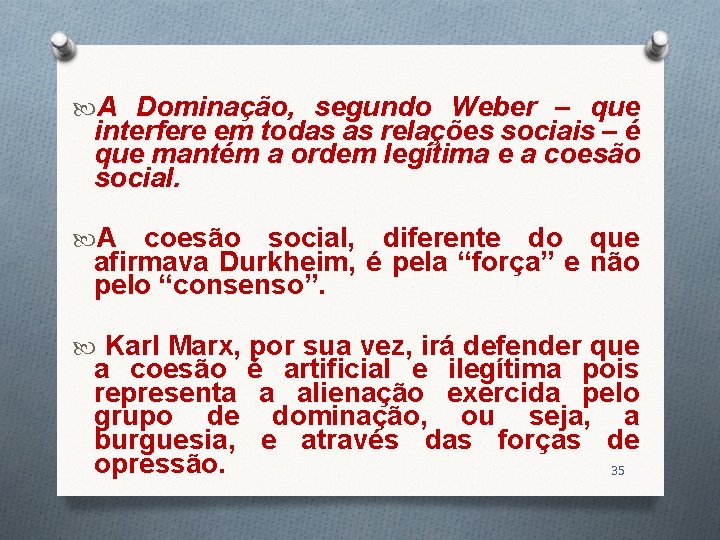 A Dominação, segundo Weber – que interfere em todas as relações sociais – é que mantém a ordem legítima e a coesão social.

A coesão social, diferente do que afirmava Durkheim, é pela “força” e não pelo “consenso”.

Karl Marx, por sua vez, irá defender que a coesão é artificial e ilegítima pois representa a alienação exercida pelo grupo de dominação, ou seja, a burguesia, e através das forças de opressão.

35